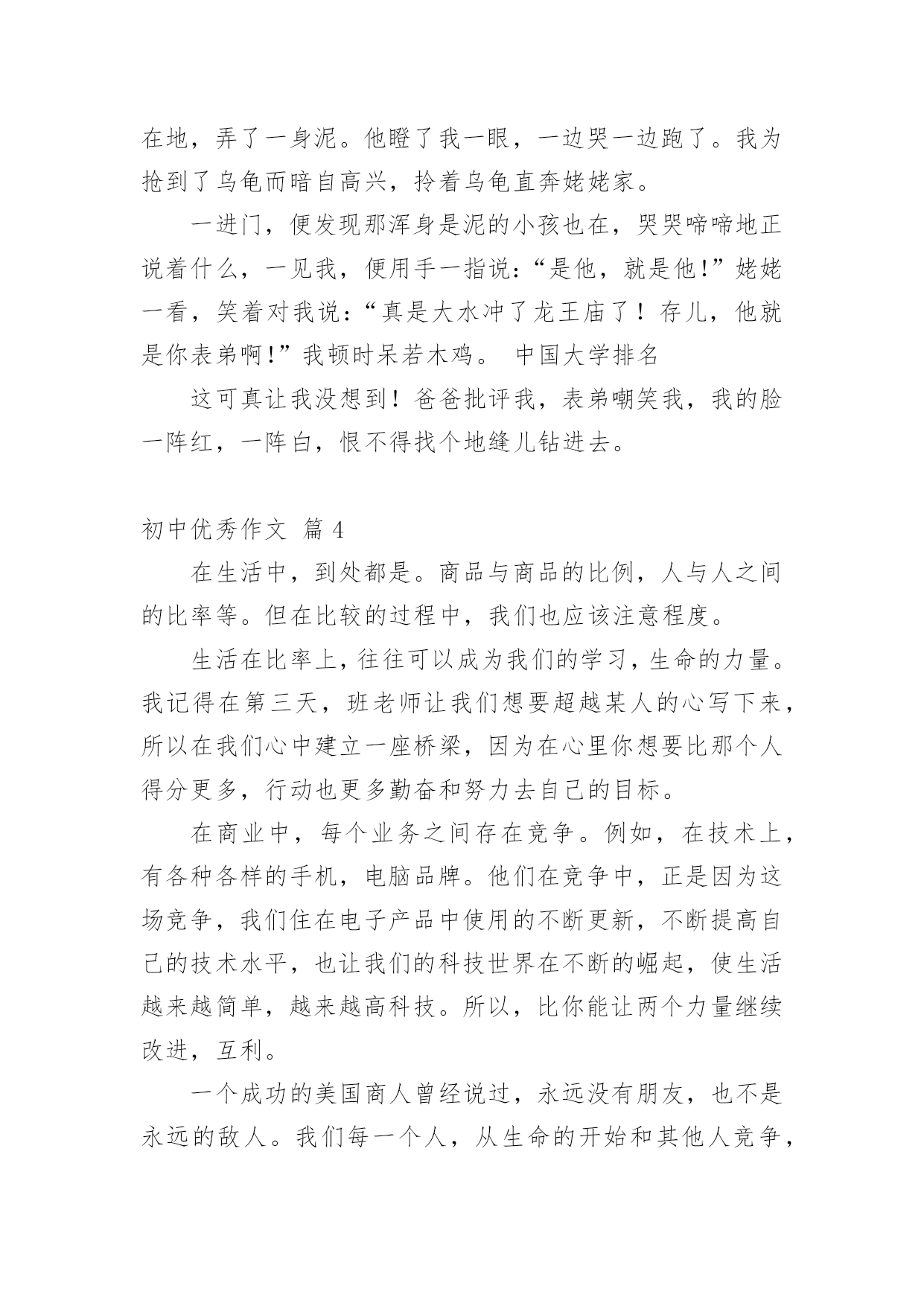 在地，弄了一身泥。他瞪了我一眼，一边哭一边跑了。我为抢到了乌龟而暗自高兴，拎着乌龟直奔姥姥家。

一进门，便发现那浑身是泥的小孩也在，哭哭啼啼地正说着什么，一见我，便用手一指说：“是他，就是他!”姥姥一看，笑着对我说：“真是大水冲了龙王庙了！存儿，他就是你表弟啊!”我顿时呆若木鸡。 中国大学排名

这可真让我没想到！爸爸批评我，表弟嘲笑我，我的脸一阵红，一阵白，恨不得找个地缝儿钻进去。

初中优秀作文 篇 4

在生活中，到处都是。商品与商品的比例，人与人之间的比率等。但在比较的过程中，我们也应该注意程度。

生活在比率上，往往可以成为我们的学习，生命的力量。我记得在第三天，班老师让我们想要超越某人的心写下来，所以在我们心中建立一座桥梁，因为在心里你想要比那个人得分更多，行动也更多勤奋和努力去自己的目标。

在商业中，每个业务之间存在竞争。例如，在技术上，有各种各样的手机，电脑品牌。他们在竞争中，正是因为这场竞争，我们住在电子产品中使用的不断更新，不断提高自己的技术水平，也让我们的科技世界在不断的崛起，使生活越来越简单，越来越高科技。所以，比你能让两个力量继续改进，互利。

一个成功的美国商人曾经说过，永远没有朋友，也不是永远的敌人。我们每一个人，从生命的开始和其他人竞争，